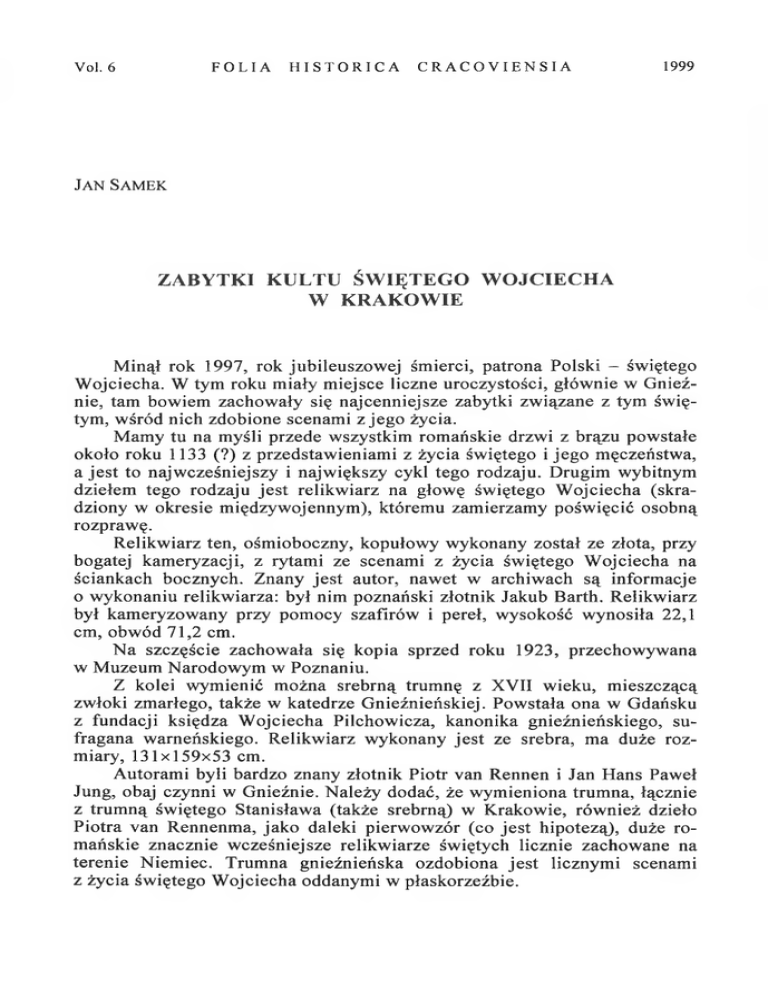 Vol. 6 FOLIA HISTORICA CRACOVIENSIA 1999

JAN SAMEK

ZABYTKI KULTU ŚWIĘTEGO WOJCIECHA W KRAKOWIE

Minął rok 1997, rok jubileuszowej śmierci, patrona Polski – świętego Wojciecha. W tym roku miały miejsce liczne uroczystości, głównie w Gnieźnie, tam bowiem zachowały się najcenniejsze zabytki związane z tym świętym, wśród nich zdobione scenami z jego życia.

Mamy tu na myśli przede wszystkim romańskie drzwi z brązu powstałe około roku 1133 (?) z przedstawieniami z życia świętego i jego męczeństwa, a jest to najwcześniejszy i największy cykl tego rodzaju. Drugim wybitnym dziełem tego rodzaju jest relikwiarz na głowę świętego Wojciecha (skradziony w okresie międzywojennym), któremu zamierzamy poświęcić osobną rozprawę.

Relikwiarz ten, ośmioboczny, kopułowy wykonany został ze złota, przy bogatej kameryzacji, z rytami ze scenami z życia świętego Wojciecha na ściankach bocznych. Znany jest autor, nawet w archiwach są informacje o wykonaniu relikwiarza: był nim poznański złotnik Jakub Barth. Relikwiarz był kameryzowany przy pomocy szafirów i pereł, wysokość wynosiła 22,1 cm, obwód 71,2 cm.

Na szczęście zachowała się kopia sprzed roku 1923, przechowywana w Muzeum Narodowym w Poznaniu.

Z kolei wymienić można srebrną trumnę z XVII wieku, mieszczącą zwłoki zmarłego, także w katedrze Gnieźnieńskiej. Powstała ona w Gdańsku z fundacji księdza Wojciecha Pilchowicza, kanonika gnieźnieńskiego, sufragana warneńskiego. Relikwiarz wykonany jest ze srebra, ma duże rozmiary, 131×159×53 cm.

Autorami byli bardzo znany złotnik Piotr van Rennen i Jan Hans Paweł Jung, obaj czynni w Gnieźnie. Należy dodać, że wymieniona trumna, łącznie z trumną świętego Stanisława (także srebrną) w Krakowie, również dzieło Piotra van Rennenma, jako daleki pierwowzór (co jest hipotezą), duże romańskie znacznie wcześniejsze relikwiarze świętych licznie zachowane na terenie Niemiec. Trumna gnieźnieńska ozdobiona jest licznymi scenami z życia świętego Wojciecha oddanymi w płaskorzeźbie.